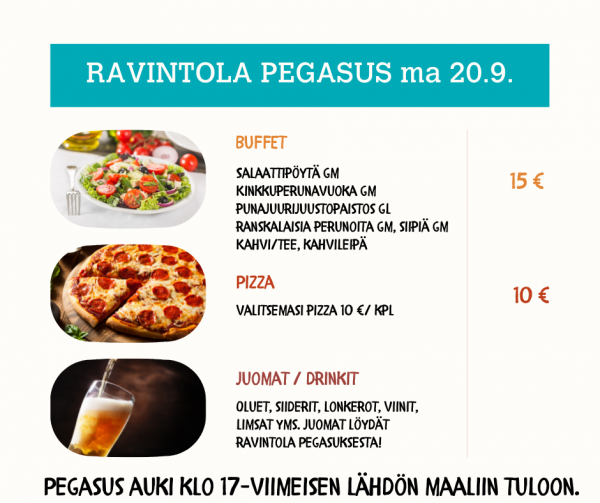 RAVINTOLA PEGASUS ma 20.9.

BUFFET

SALAATTIPÖYTÄ GM
KINKKUPERUNAVUOKA GM
PUNAJUURIJUUSTOPAISTOS GL
RANSKALAISIA PERUNOITA GM, SIIPIÄ GM
KAHVI/TEE, KAHVILEIPÄ

15 €

PIZZA

VALITSEMASI PIZZA 10 €/ KPL

10 €

JUOMAT / DRINKIT

OLUET, SIIDERIT, LONKEROT, VIINIT, LIMSAT YMS. JUOMAT LÖYDÄT RAVINTOLA PEGASUKSESTA!

PEGASUS AUKI KLO 17-VIIMEISEN LÄHDÖN MAALIIN TULOON.